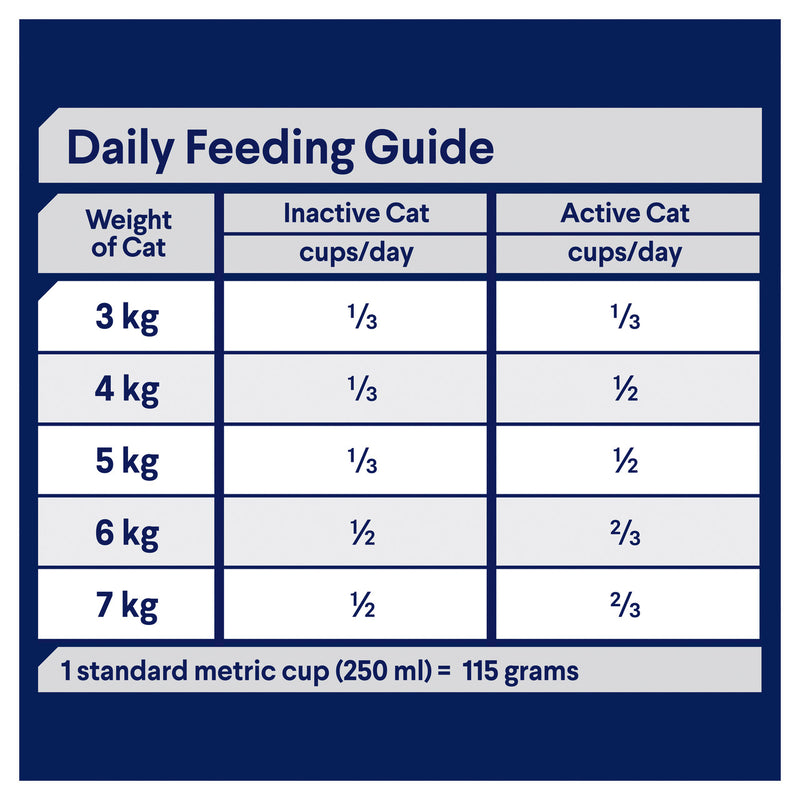 Daily Feeding Guide

| Weight of Cat | Inactive Cat cups/day | Active Cat cups/day |
|---|---|---|
| 3 kg | $\frac{1}{3}$ | $\frac{1}{3}$ |
| 4 kg | $\frac{1}{3}$ | $\frac{1}{2}$ |
| 5 kg | $\frac{1}{3}$ | $\frac{1}{2}$ |
| 6 kg | $\frac{1}{2}$ | $\frac{2}{3}$ |
| 7 kg | $\frac{1}{2}$ | $\frac{2}{3}$ |

1 standard metric cup (250 ml) = 115 grams